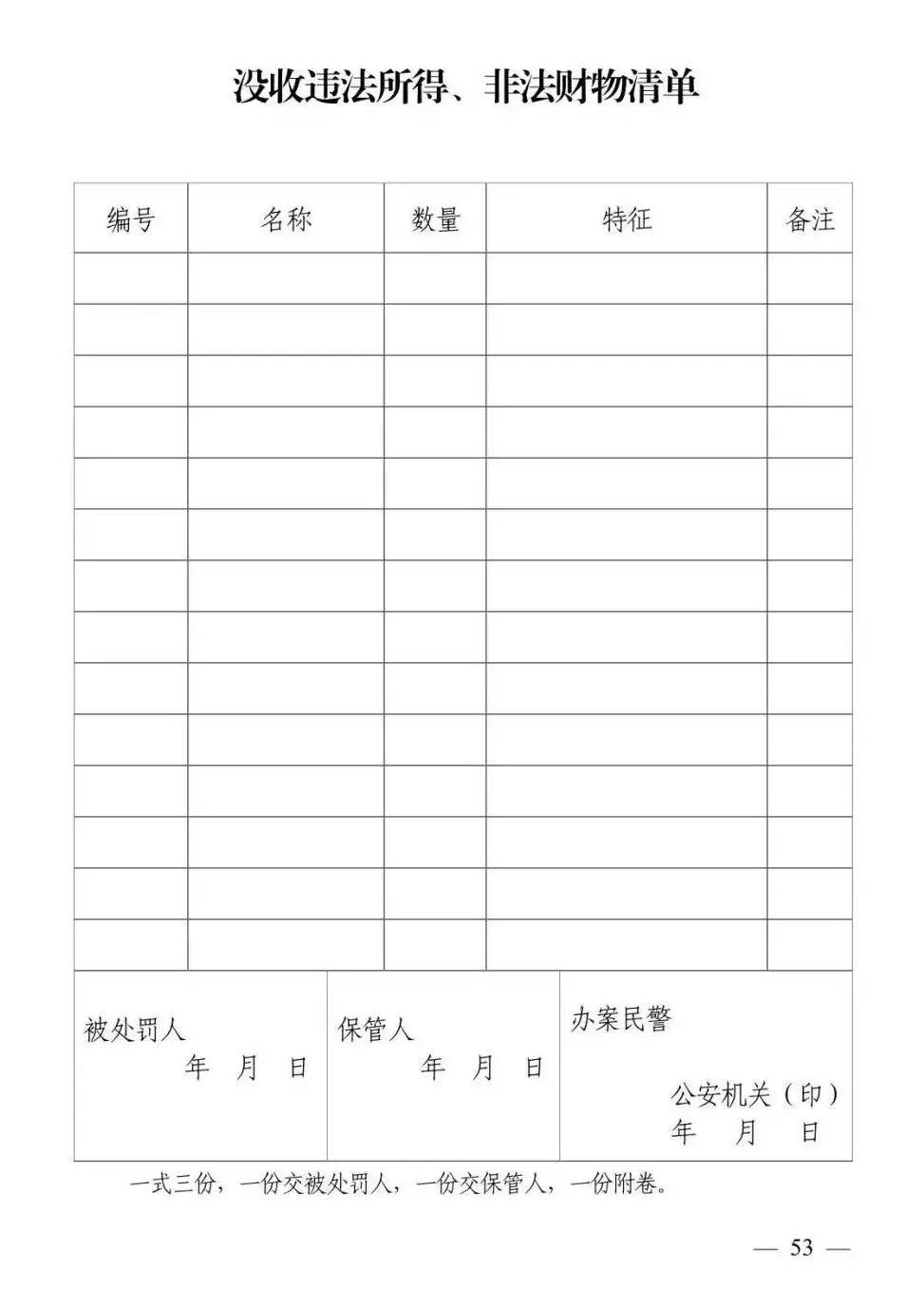 没收违法所得、非法财物清单

| 编号 | 名称 | 数量 | 特征 | 备注 |
|---|---|---|---|---|
| | | | | |
| | | | | |
| | | | | |
| | | | | |
| | | | | |
| | | | | |
| | | | | |
| | | | | |
| | | | | |
| | | | | |
| | | | | |
| | | | | |
| | | | | |
| | | | | |

| 被处罚人 年 月 日 | 保管人 年 月 日 | 办案民警 公安机关（印） 年 月 日 |
|---|---|---|

一式三份，一份交被处罚人，一份交保管人，一份附卷。

— 53 —